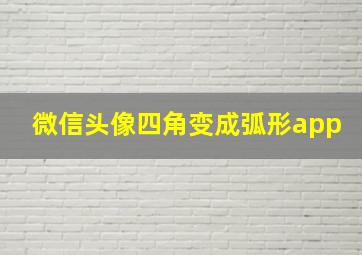 微信头像四角变成弧形app